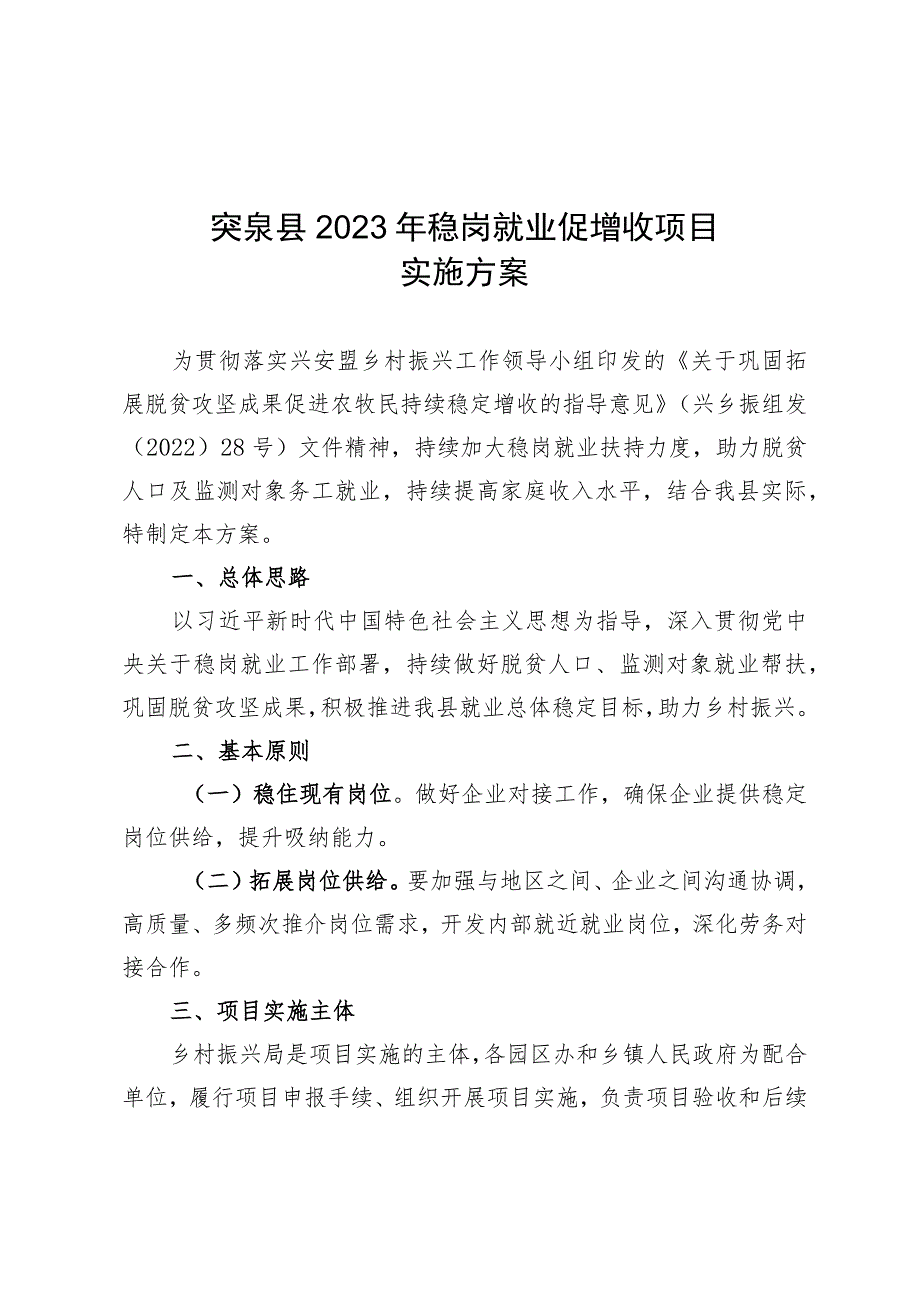 突泉县2023年稳岗就业促增收项目
实施方案

为贯彻落实兴安盟乡村振兴工作领导小组印发的《关于巩固拓展脱贫攻坚成果促进农牧民持续稳定增收的指导意见》（兴乡振组发（2022）28号）文件精神，持续加大稳岗就业扶持力度，助力脱贫人口及监测对象务工就业，持续提高家庭收入水平，结合我县实际，特制定本方案。

一、总体思路

以习近平新时代中国特色社会主义思想为指导，深入贯彻党中央关于稳岗就业工作部署，持续做好脱贫人口、监测对象就业帮扶，巩固脱贫攻坚成果，积极推进我县就业总体稳定目标，助力乡村振兴。

二、基本原则

（一）稳住现有岗位。做好企业对接工作，确保企业提供稳定岗位供给，提升吸纳能力。

（二）拓展岗位供给。要加强与地区之间、企业之间沟通协调，高质量、多频次推介岗位需求，开发内部就近就业岗位，深化劳务对接合作。

三、项目实施主体

乡村振兴局是项目实施的主体，各园区办和乡镇人民政府为配合单位，履行项目申报手续、组织开展项目实施，负责项目验收和后续